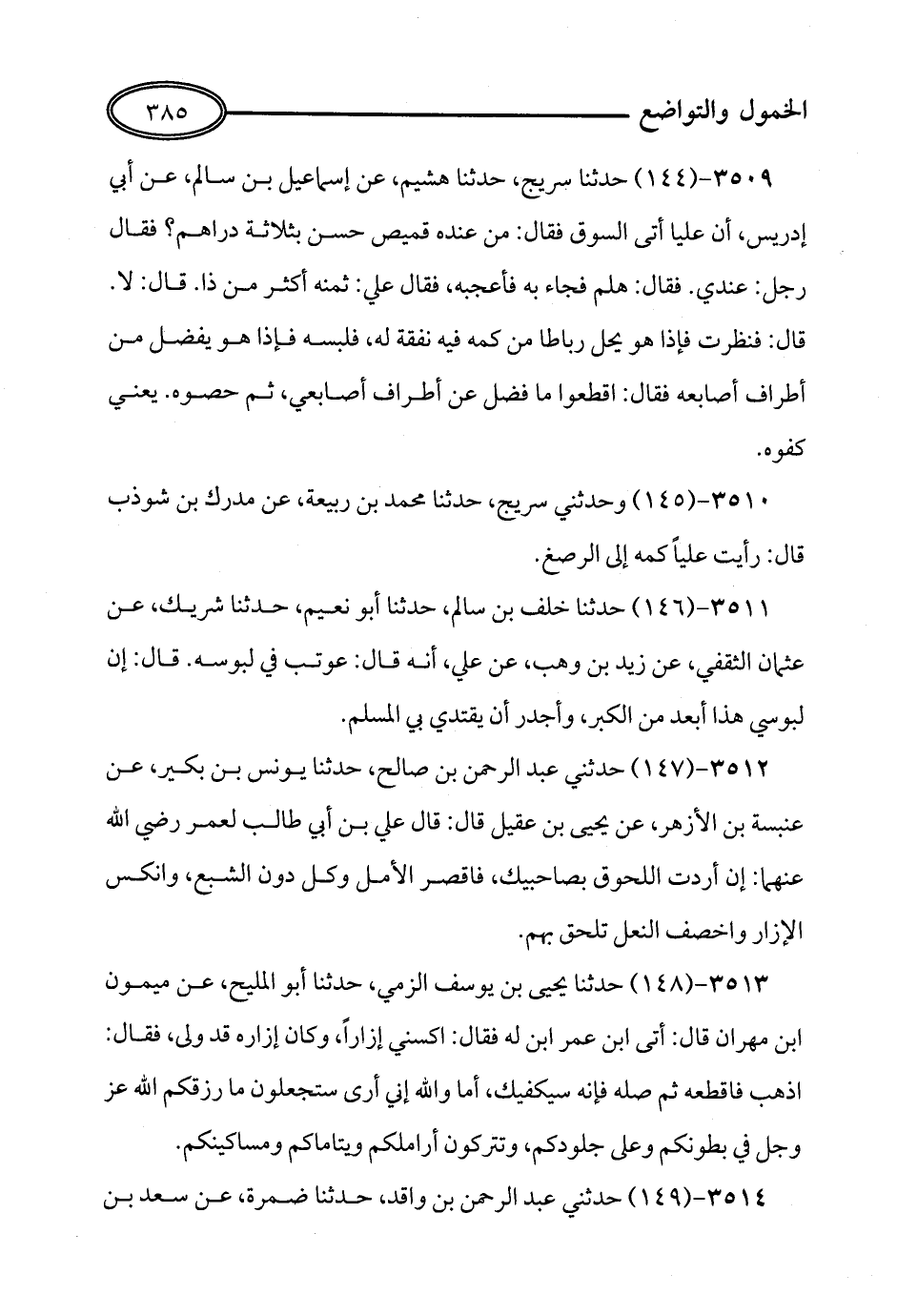 الخمول والتواضع ٣٨٥

٣٥٠٩-(١٤٤) حدثنا سريج، حدثنا هشيم، عن إسماعيل بن سالم، عن أبي إدريس، أن عليا أتى السوق فقال: من عنده قميص حسن بثلاثة دراهم؟ فقال رجل: عندي. فقال: هلم فجاء به فأعجبه، فقال علي: ثمنه أكثر من ذا. قال: لا. قال: فنظرت فإذا هو يحل رباطا من كمه فيه نفقة له، فلبسه فإذا هو يفضل من أطراف أصابعه فقال: اقطعوا ما فضل عن أطراف أصابعي، ثم حصوه. يعني كفوه.

٣٥١٠-(١٤٥) وحدثني سريج، حدثنا محمد بن ربيعة، عن مدرك بن شوذب قال: رأيت علياً كمه إلى الرصغ.

٣٥١١-(١٤٦) حدثنا خلف بن سالم، حدثنا أبو نعيم، حدثنا شريك، عن عثمان الثقفي، عن زيد بن وهب، عن علي، أنه قال: عوتب في لبوسه. قال: إن لبوسي هذا أبعد من الكبر، وأجدر أن يقتدي بي المسلم.

٣٥١٢-(١٤٧) حدثني عبد الرحمن بن صالح، حدثنا يونس بن بكير، عن عنبسة بن الأزهر، عن يحيى بن عقيل قال: قال علي بن أبي طالب لعمر رضي الله عنهما: إن أردت اللحوق بصاحبيك، فاقصر الأمل وكل دون الشبع، وانكس الإزار واخصف النعل تلحق بهم.

٣٥١٣-(١٤٨) حدثنا يحيى بن يوسف الزمي، حدثنا أبو المليح، عن ميمون ابن مهران قال: أتى ابن عمر ابن له فقال: اكسني إزاراً، وكان إزاره قد ولى، فقال: اذهب فاقطعه ثم صله فإنه سيكفيك، أما والله إني أرى ستجعلون ما رزقكم الله عز وجل في بطونكم وعلى جلودكم، وتتركون أراملكم ويتاماكم ومساكينكم.

٣٥١٤-(١٤٩) حدثني عبد الرحمن بن واقد، حدثنا ضمرة، عن سعد بن